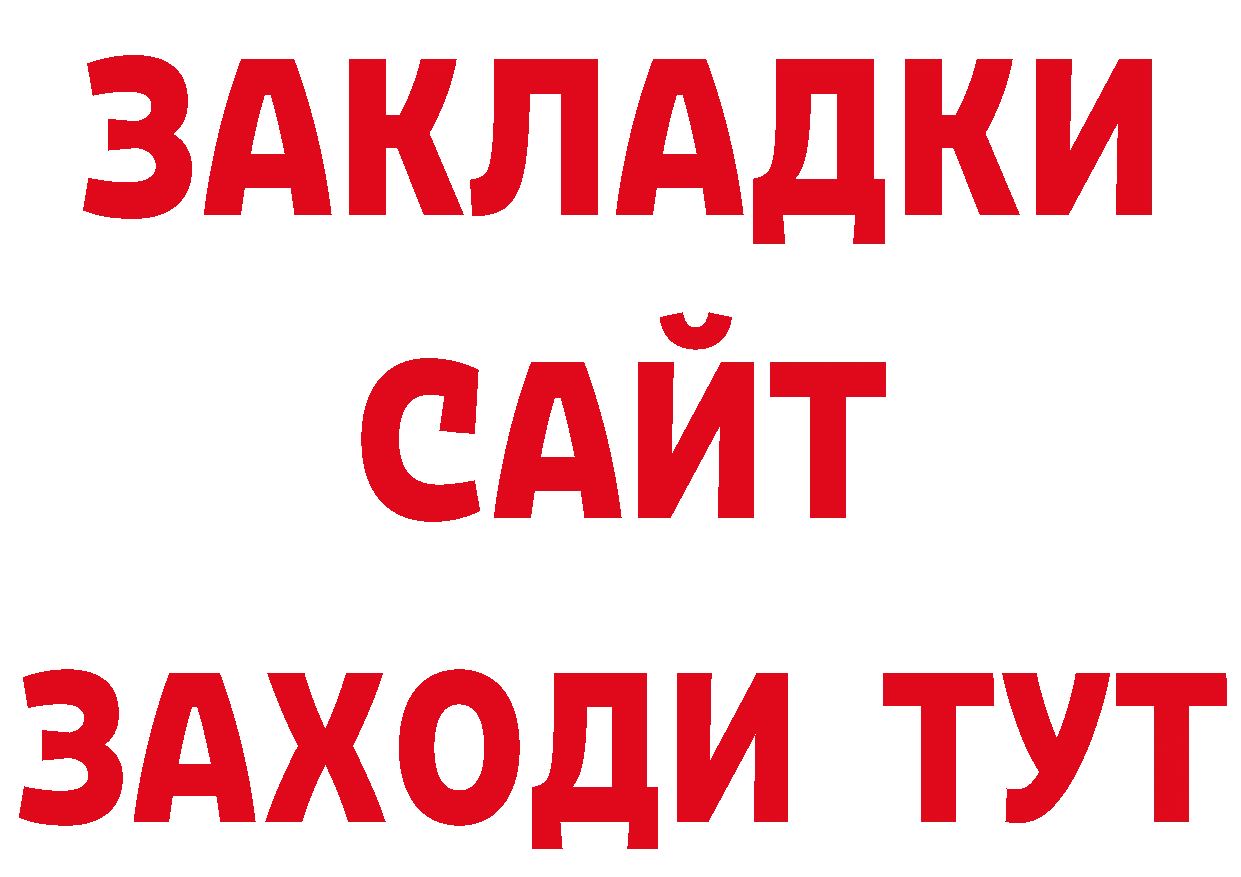 ЗАКЛАДКИ
САЙТ
ЗАХОДИ ТУТ